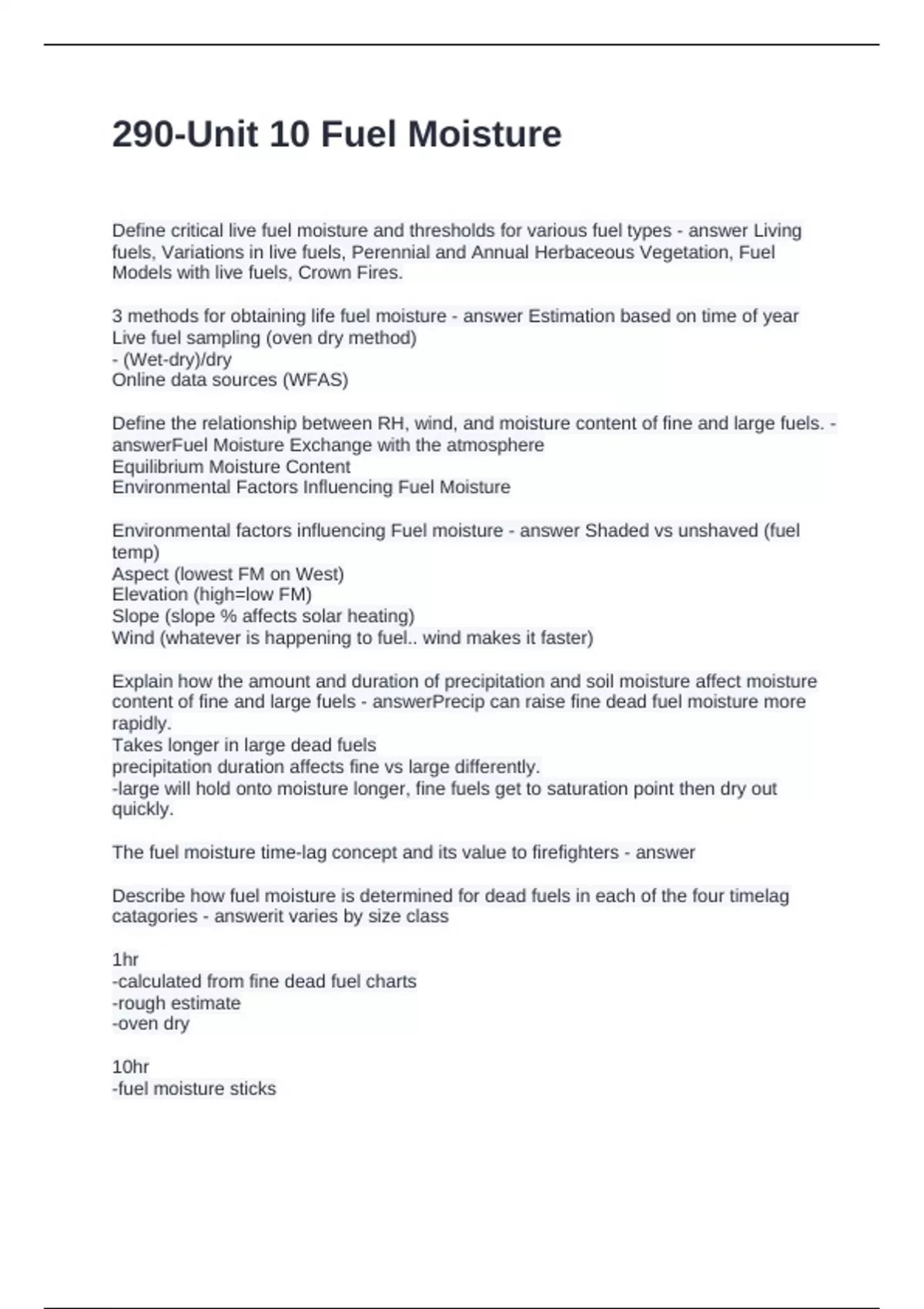 290-Unit 10 Fuel Moisture

Define critical live fuel moisture and thresholds for various fuel types - answer Living fuels, Variations in live fuels, Perennial and Annual Herbaceous Vegetation, Fuel Models with live fuels, Crown Fires.

3 methods for obtaining life fuel moisture - answer Estimation based on time of year
Live fuel sampling (oven dry method)
- (Wet-dry)/dry
Online data sources (WFAS)

Define the relationship between RH, wind, and moisture content of fine and large fuels. - answerFuel Moisture Exchange with the atmosphere
Equilibrium Moisture Content
Environmental Factors Influencing Fuel Moisture

Environmental factors influencing Fuel moisture - answer Shaded vs unshaved (fuel temp)
Aspect (lowest FM on West)
Elevation (high=low FM)
Slope (slope % affects solar heating)
Wind (whatever is happening to fuel.. wind makes it faster)

Explain how the amount and duration of precipitation and soil moisture affect moisture content of fine and large fuels - answerPrecip can raise fine dead fuel moisture more rapidly.
Takes longer in large dead fuels
precipitation duration affects fine vs large differently.
-large will hold onto moisture longer, fine fuels get to saturation point then dry out quickly.

The fuel moisture time-lag concept and its value to firefighters - answer

Describe how fuel moisture is determined for dead fuels in each of the four timelag catagories - answerit varies by size class

1hr
-calculated from fine dead fuel charts
-rough estimate
-oven dry

10hr
-fuel moisture sticks